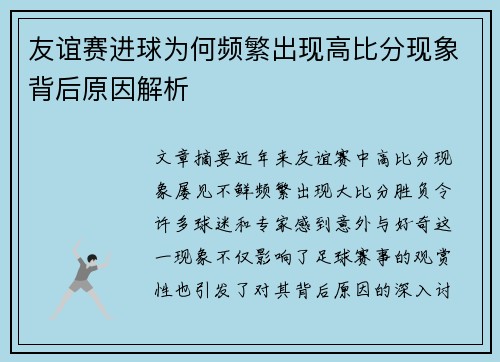 友谊赛进球为何频繁出现高比分现象背后原因解析

文章摘要近年来友谊赛中高比分现象屡见不鲜频繁出现大比分胜负令许多球迷和专家感到意外与好奇这一现象不仅影响了足球赛事的观赏性也引发了对其背后原因的深入讨